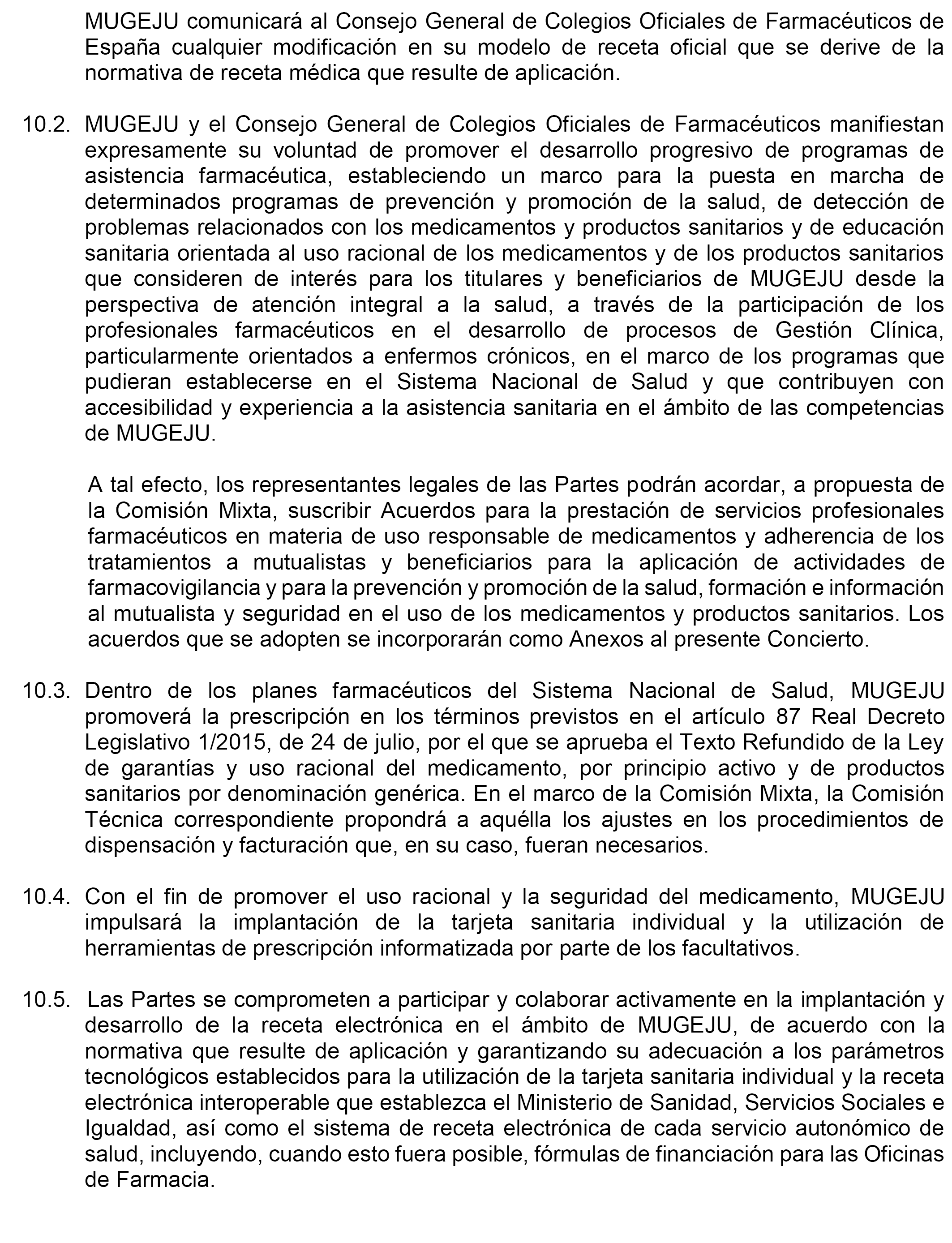 MUGEJU comunicará al Consejo General de Colegios Oficiales de Farmacéuticos de España cualquier modificación en su modelo de receta oficial que se derive de la normativa de receta médica que resulte de aplicación.

10.2. MUGEJU y el Consejo General de Colegios Oficiales de Farmacéuticos manifiestan expresamente su voluntad de promover el desarrollo progresivo de programas de asistencia farmacéutica, estableciendo un marco para la puesta en marcha de determinados programas de prevención y promoción de la salud, de detección de problemas relacionados con los medicamentos y productos sanitarios y de educación sanitaria orientada al uso racional de los medicamentos y de los productos sanitarios que consideren de interés para los titulares y beneficiarios de MUGEJU desde la perspectiva de atención integral a la salud, a través de la participación de los profesionales farmacéuticos en el desarrollo de procesos de Gestión Clínica, particularmente orientados a enfermos crónicos, en el marco de los programas que pudieran establecerse en el Sistema Nacional de Salud y que contribuyen con accesibilidad y experiencia a la asistencia sanitaria en el ámbito de las competencias de MUGEJU.

A tal efecto, los representantes legales de las Partes podrán acordar, a propuesta de la Comisión Mixta, suscribir Acuerdos para la prestación de servicios profesionales farmacéuticos en materia de uso responsable de medicamentos y adherencia de los tratamientos a mutualistas y beneficiarios para la aplicación de actividades de farmacovigilancia y para la prevención y promoción de la salud, formación e información al mutualista y seguridad en el uso de los medicamentos y productos sanitarios. Los acuerdos que se adopten se incorporarán como Anexos al presente Concierto.

10.3. Dentro de los planes farmacéuticos del Sistema Nacional de Salud, MUGEJU promoverá la prescripción en los términos previstos en el artículo 87 Real Decreto Legislativo 1/2015, de 24 de julio, por el que se aprueba el Texto Refundido de la Ley de garantías y uso racional del medicamento, por principio activo y de productos sanitarios por denominación genérica. En el marco de la Comisión Mixta, la Comisión Técnica correspondiente propondrá a aquélla los ajustes en los procedimientos de dispensación y facturación que, en su caso, fueran necesarios.

10.4. Con el fin de promover el uso racional y la seguridad del medicamento, MUGEJU impulsará la implantación de la tarjeta sanitaria individual y la utilización de herramientas de prescripción informatizada por parte de los facultativos.

10.5. Las Partes se comprometen a participar y colaborar activamente en la implantación y desarrollo de la receta electrónica en el ámbito de MUGEJU, de acuerdo con la normativa que resulte de aplicación y garantizando su adecuación a los parámetros tecnológicos establecidos para la utilización de la tarjeta sanitaria individual y la receta electrónica interoperable que establezca el Ministerio de Sanidad, Servicios Sociales e Igualdad, así como el sistema de receta electrónica de cada servicio autonómico de salud, incluyendo, cuando esto fuera posible, fórmulas de financiación para las Oficinas de Farmacia.